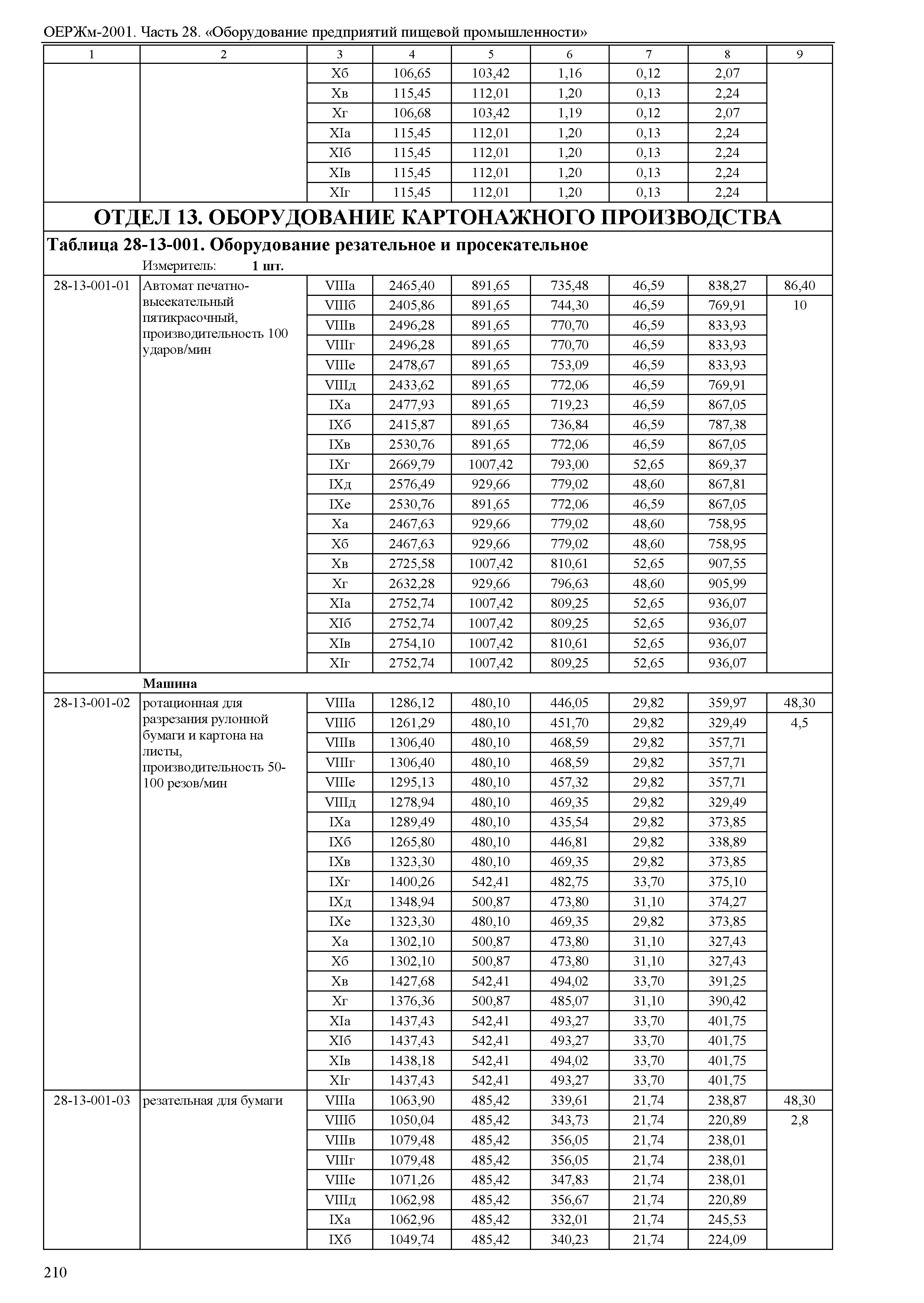 ОЕРЖм-2001. Часть 28. «Оборудование предприятий пищевой промышленности»

| 1 | 2 | 3 | 4 | 5 | 6 | 7 | 8 | 9 |
|---|---|---|---|---|---|---|---|---|
| | | Xб | 106,65 | 103,42 | 1,16 | 0,12 | 2,07 | |
| | | Xв | 115,45 | 112,01 | 1,20 | 0,13 | 2,24 | |
| | | Xг | 106,68 | 103,42 | 1,19 | 0,12 | 2,07 | |
| | | XIа | 115,45 | 112,01 | 1,20 | 0,13 | 2,24 | |
| | | XIб | 115,45 | 112,01 | 1,20 | 0,13 | 2,24 | |
| | | XIв | 115,45 | 112,01 | 1,20 | 0,13 | 2,24 | |
| | | XIг | 115,45 | 112,01 | 1,20 | 0,13 | 2,24 | |

ОТДЕЛ 13. ОБОРУДОВАНИЕ КАРТОНАЖНОГО ПРОИЗВОДСТВА

Таблица 28-13-001. Оборудование резательное и просекательное

Измеритель: 1 шт.

| | | | | | | | | |
|---|---|---|---|---|---|---|---|---|
| 28-13-001-01 | Автомат печатно-высекательный пятикрасочный, производительность 100 ударов/мин | VIIIа | 2465,40 | 891,65 | 735,48 | 46,59 | 838,27 | 86,40 |
| | | VIIIб | 2405,86 | 891,65 | 744,30 | 46,59 | 769,91 | 10 |
| | | VIIIв | 2496,28 | 891,65 | 770,70 | 46,59 | 833,93 | |
| | | VIIIг | 2496,28 | 891,65 | 770,70 | 46,59 | 833,93 | |
| | | VIIIе | 2478,67 | 891,65 | 753,09 | 46,59 | 833,93 | |
| | | VIIIд | 2433,62 | 891,65 | 772,06 | 46,59 | 769,91 | |
| | | IXа | 2477,93 | 891,65 | 719,23 | 46,59 | 867,05 | |
| | | IXб | 2415,87 | 891,65 | 736,84 | 46,59 | 787,38 | |
| | | IXв | 2530,76 | 891,65 | 772,06 | 46,59 | 867,05 | |
| | | IXг | 2669,79 | 1007,42 | 793,00 | 52,65 | 869,37 | |
| | | IXд | 2576,49 | 929,66 | 779,02 | 48,60 | 867,81 | |
| | | IXе | 2530,76 | 891,65 | 772,06 | 46,59 | 867,05 | |
| | | Xа | 2467,63 | 929,66 | 779,02 | 48,60 | 758,95 | |
| | | Xб | 2467,63 | 929,66 | 779,02 | 48,60 | 758,95 | |
| | | Xв | 2725,58 | 1007,42 | 810,61 | 52,65 | 907,55 | |
| | | Xг | 2632,28 | 929,66 | 796,63 | 48,60 | 905,99 | |
| | | XIа | 2752,74 | 1007,42 | 809,25 | 52,65 | 936,07 | |
| | | XIб | 2752,74 | 1007,42 | 809,25 | 52,65 | 936,07 | |
| | | XIв | 2754,10 | 1007,42 | 810,61 | 52,65 | 936,07 | |
| | | XIг | 2752,74 | 1007,42 | 809,25 | 52,65 | 936,07 | |
| | Машина | | | | | | | |
| 28-13-001-02 | ротационная для разрезания рулонной бумаги и картона на листы, производительность 50-100 резов/мин | VIIIа | 1286,12 | 480,10 | 446,05 | 29,82 | 359,97 | 48,30 |
| | | VIIIб | 1261,29 | 480,10 | 451,70 | 29,82 | 329,49 | 4,5 |
| | | VIIIв | 1306,40 | 480,10 | 468,59 | 29,82 | 357,71 | |
| | | VIIIг | 1306,40 | 480,10 | 468,59 | 29,82 | 357,71 | |
| | | VIIIе | 1295,13 | 480,10 | 457,32 | 29,82 | 357,71 | |
| | | VIIIд | 1278,94 | 480,10 | 469,35 | 29,82 | 329,49 | |
| | | IXа | 1289,49 | 480,10 | 435,54 | 29,82 | 373,85 | |
| | | IXб | 1265,80 | 480,10 | 446,81 | 29,82 | 338,89 | |
| | | IXв | 1323,30 | 480,10 | 469,35 | 29,82 | 373,85 | |
| | | IXг | 1400,26 | 542,41 | 482,75 | 33,70 | 375,10 | |
| | | IXд | 1348,94 | 500,87 | 473,80 | 31,10 | 374,27 | |
| | | IXе | 1323,30 | 480,10 | 469,35 | 29,82 | 373,85 | |
| | | Xа | 1302,10 | 500,87 | 473,80 | 31,10 | 327,43 | |
| | | Xб | 1302,10 | 500,87 | 473,80 | 31,10 | 327,43 | |
| | | Xв | 1427,68 | 542,41 | 494,02 | 33,70 | 391,25 | |
| | | Xг | 1376,36 | 500,87 | 485,07 | 31,10 | 390,42 | |
| | | XIа | 1437,43 | 542,41 | 493,27 | 33,70 | 401,75 | |
| | | XIб | 1437,43 | 542,41 | 493,27 | 33,70 | 401,75 | |
| | | XIв | 1438,18 | 542,41 | 494,02 | 33,70 | 401,75 | |
| | | XIг | 1437,43 | 542,41 | 493,27 | 33,70 | 401,75 | |
| 28-13-001-03 | резательная для бумаги | VIIIа | 1063,90 | 485,42 | 339,61 | 21,74 | 238,87 | 48,30 |
| | | VIIIб | 1050,04 | 485,42 | 343,73 | 21,74 | 220,89 | 2,8 |
| | | VIIIв | 1079,48 | 485,42 | 356,05 | 21,74 | 238,01 | |
| | | VIIIг | 1079,48 | 485,42 | 356,05 | 21,74 | 238,01 | |
| | | VIIIе | 1071,26 | 485,42 | 347,83 | 21,74 | 238,01 | |
| | | VIIIд | 1062,98 | 485,42 | 356,67 | 21,74 | 220,89 | |
| | | IXа | 1062,96 | 485,42 | 332,01 | 21,74 | 245,53 | |
| | | IXб | 1049,74 | 485,42 | 340,23 | 21,74 | 224,09 | |

210